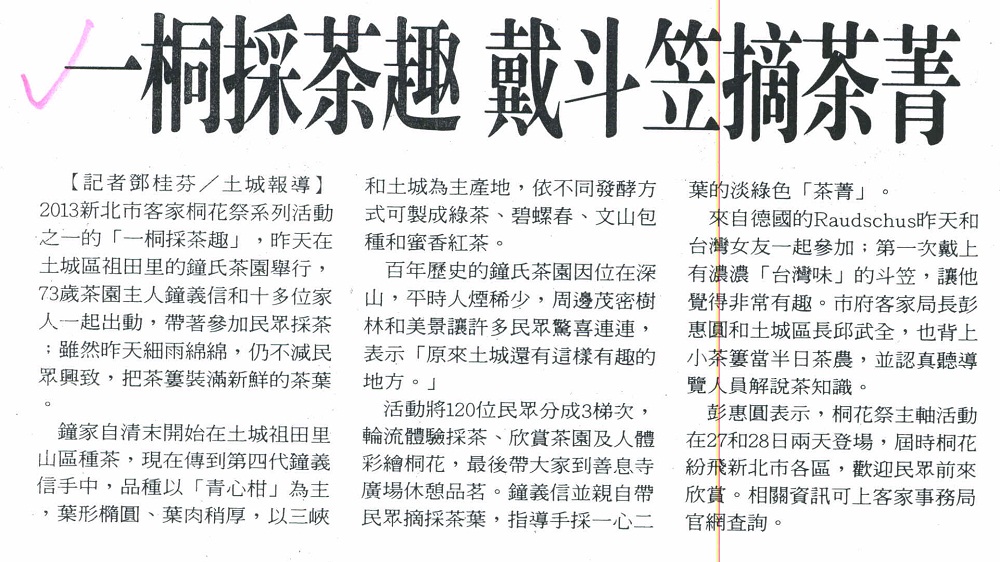 一桐採茶趣 戴斗笠摘茶菁

【記者鄧桂芬／土城報導】2013新北市客家桐花祭系列活動之一的「一桐採茶趣」，昨天在土城區祖田里的鐘氏茶園舉行，73歲茶園主人鐘義信和十多位家人一起出動，帶著參加民眾採茶；雖然昨天細雨綿綿，仍不減民眾興致，把茶簍裝滿新鮮的茶葉。

鐘家自清末開始在土城祖田里山區種茶，現在傳到第四代鐘義信手中，品種以「青心柑」為主，葉形橢圓、葉肉稍厚，以三峽和土城為主產地，依不同發酵方式可製成綠茶、碧螺春、文山包種和蜜香紅茶。

百年歷史的鐘氏茶園因位在深山，平時人煙稀少，周邊茂密樹林和美景讓許多民眾驚喜連連，表示「原來土城還有這樣有趣的地方。」

活動將120位民眾分成3梯次，輪流體驗採茶、欣賞茶園及人體彩繪桐花，最後帶大家到善息寺廣場休憩品茗。鐘義信並親自帶民眾摘採茶葉，指導手採一心二葉的淡綠色「茶菁」。

來自德國的Raudschus昨天和台灣女友一起參加；第一次戴上有濃濃「台灣味」的斗笠，讓他覺得非常有趣。市府客家局長彭惠圓和土城區長邱武全，也背上小茶簍當半日茶農，並認真聽導覽人員解說茶知識。

彭惠圓表示，桐花祭主軸活動在27和28日兩天登場，屆時桐花紛飛新北市各區，歡迎民眾前來欣賞。相關資訊可上客家事務局官網查詢。